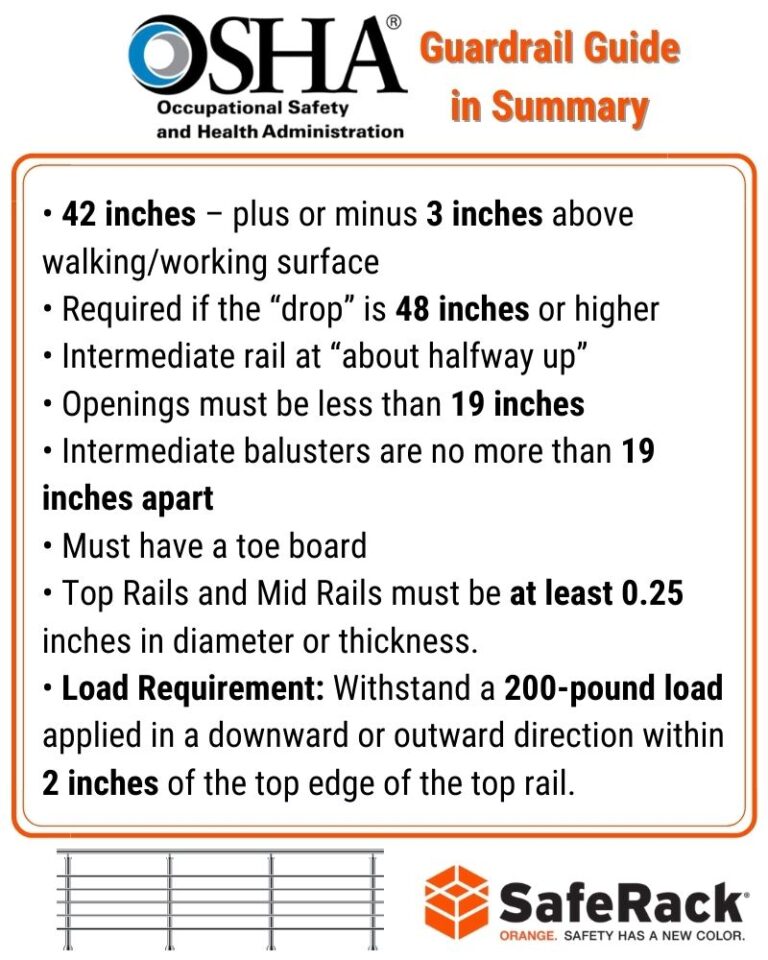 OSHA®
Occupational Safety and Health Administration

Guardrail Guide in Summary

• 42 inches – plus or minus 3 inches above walking/working surface
• Required if the "drop" is 48 inches or higher
• Intermediate rail at "about halfway up"
• Openings must be less than 19 inches
• Intermediate balusters are no more than 19 inches apart
• Must have a toe board
• Top Rails and Mid Rails must be at least 0.25 inches in diameter or thickness.
• Load Requirement: Withstand a 200-pound load applied in a downward or outward direction within 2 inches of the top edge of the top rail.

SafeRack®
ORANGE. SAFETY HAS A NEW COLOR.